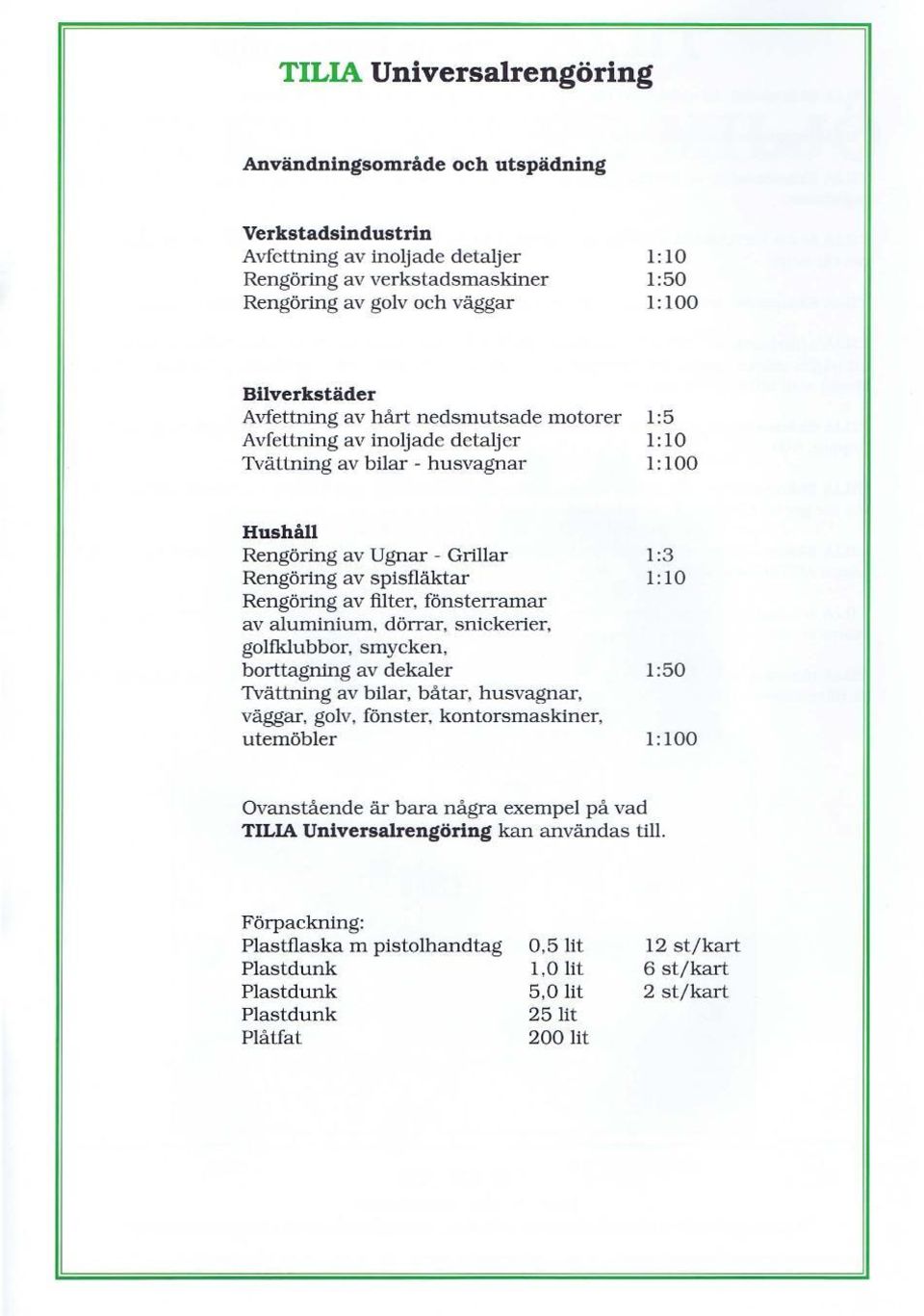 TILIA Universalrengöring

Användningsområde och utspädning

Verkstadsindustrin

| | |
|---|---|
| Avfettning av inoljade detaljer | 1:10 |
| Rengöring av verkstadsmaskiner | 1:50 |
| Rengöring av golv och väggar | 1:100 |

Bilverkstäder

| | |
|---|---|
| Avfettning av hårt nedsmutsade motorer | 1:5 |
| Avfettning av inoljade detaljer | 1:10 |
| Tvättning av bilar - husvagnar | 1:100 |

Hushåll

| | |
|---|---|
| Rengöring av Ugnar - Grillar | 1:3 |
| Rengöring av spisfläktar | 1:10 |
| Rengöring av filter, fönsterramar av aluminium, dörrar, snickerier, golfklubbor, smycken, borttagning av dekaler | 1:50 |
| Tvättning av bilar, båtar, husvagnar, väggar, golv, fönster, kontorsmaskiner, utemöbler | 1:100 |

Ovanstående är bara några exempel på vad TILIA Universalrengöring kan användas till.

Förpackning:

| | | |
|---|---|---|
| Plastflaska m pistolhandtag | 0,5 lit | 12 st/kart |
| Plastdunk | 1,0 lit | 6 st/kart |
| Plastdunk | 5,0 lit | 2 st/kart |
| Plastdunk | 25 lit | |
| Plåtfat | 200 lit | |